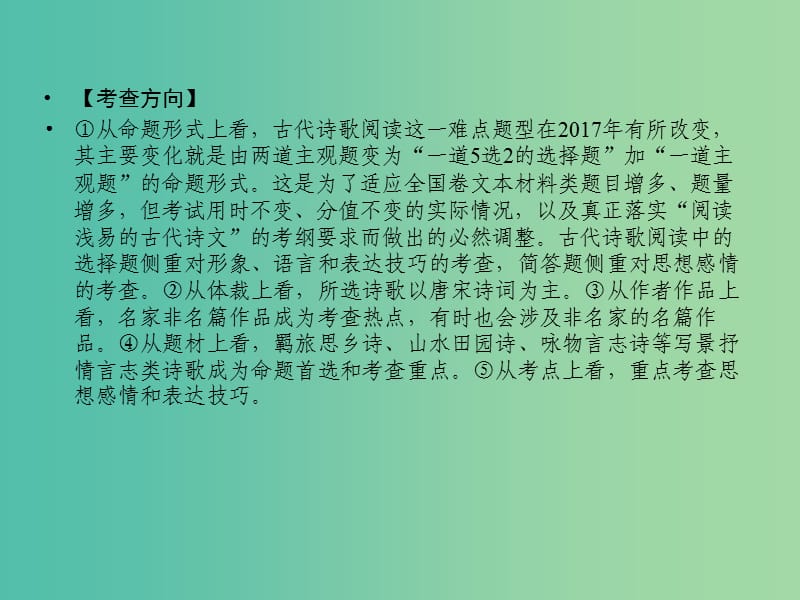 • 【考查方向】

• ①从命题形式上看，古代诗歌阅读这一难点题型在2017年有所改变，其主要变化就是由两道主观题变为“一道5选2的选择题”加“一道主观题”的命题形式。这是为了适应全国卷文本材料类题目增多、题量增多，但考试用时不变、分值不变的实际情况，以及真正落实“阅读浅易的古代诗文”的考纲要求而做出的必然调整。古代诗歌阅读中的选择题侧重对形象、语言和表达技巧的考查，简答题侧重对思想感情的考查。②从体裁上看，所选诗歌以唐宋诗词为主。③从作者作品上看，名家非名篇作品成为考查热点，有时也会涉及非名家的名篇作品。④从题材上看，羁旅思乡诗、山水田园诗、咏物言志诗等写景抒情言志类诗歌成为命题首选和考查重点。⑤从考点上看，重点考查思想感情和表达技巧。